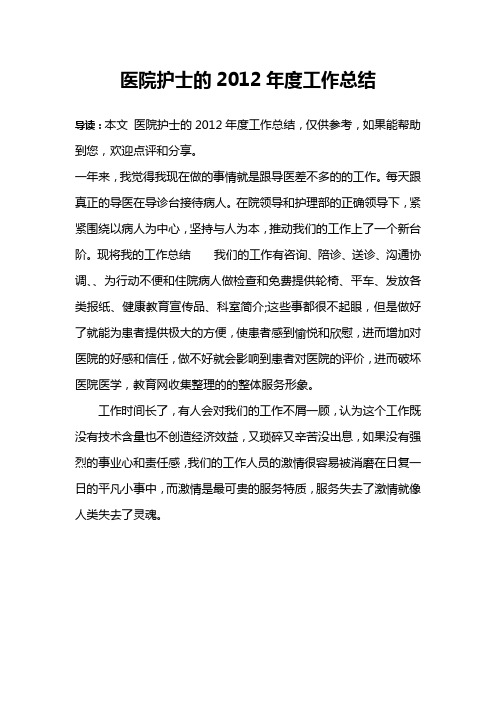 医院护士的 2012 年度工作总结

导读：本文 医院护士的 2012 年度工作总结，仅供参考，如果能帮助到您，欢迎点评和分享。

一年来，我觉得我现在做的事情就是跟导医差不多的的工作。每天跟真正的导医在导诊台接待病人。在院领导和护理部的正确领导下，紧紧围绕以病人为中心，坚持与人为本，推动我们的工作上了一个新台阶。现将我的工作总结　　我们的工作有咨询、陪诊、送诊、沟通协调、、为行动不便和住院病人做检查和免费提供轮椅、平车、发放各类报纸、健康教育宣传品、科室简介;这些事都很不起眼，但是做好了就能为患者提供极大的方便，使患者感到愉悦和欣慰，进而增加对医院的好感和信任，做不好就会影响到患者对医院的评价，进而破坏医院医学，教育网收集整理的的整体服务形象。

工作时间长了，有人会对我们的工作不屑一顾，认为这个工作既没有技术含量也不创造经济效益，又琐碎又辛苦没出息，如果没有强烈的事业心和责任感，我们的工作人员的激情很容易被消磨在日复一日的平凡小事中，而激情是最可贵的服务特质，服务失去了激情就像人类失去了灵魂。